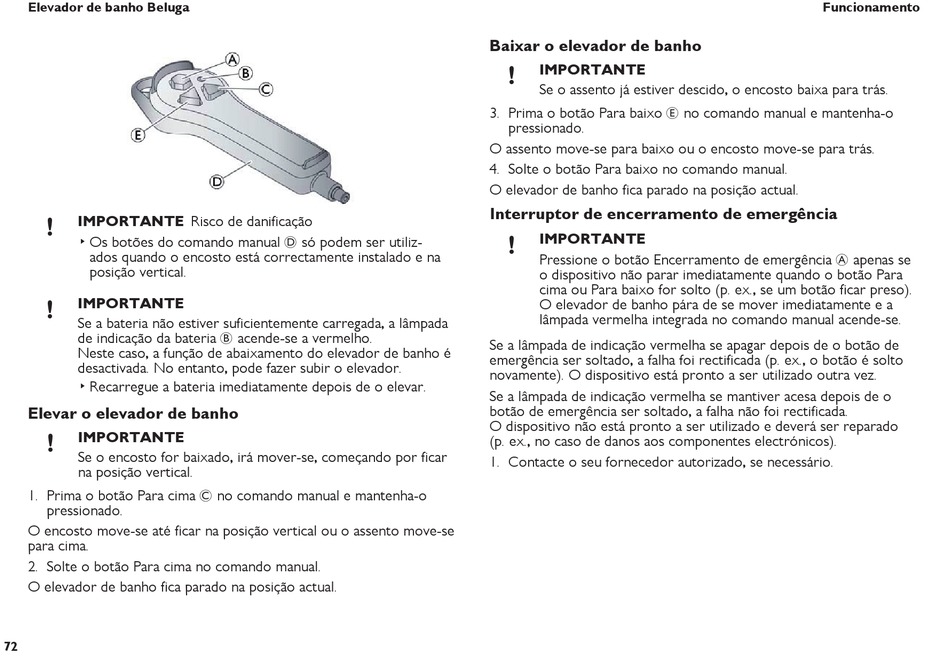 Elevador de banho Beluga

Funcionamento

A
B
C
E
D

! IMPORTANTE Risco de danificação
‣ Os botões do comando manual Ⓓ só podem ser utilizados quando o encosto está correctamente instalado e na posição vertical.

! IMPORTANTE
Se a bateria não estiver suficientemente carregada, a lâmpada de indicação da bateria Ⓑ acende-se a vermelho.
Neste caso, a função de abaixamento do elevador de banho é desactivada. No entanto, pode fazer subir o elevador.
‣ Recarregue a bateria imediatamente depois de o elevar.

Elevar o elevador de banho

! IMPORTANTE
Se o encosto for baixado, irá mover-se, começando por ficar na posição vertical.

1. Prima o botão Para cima Ⓒ no comando manual e mantenha-o pressionado.

O encosto move-se até ficar na posição vertical ou o assento move-se para cima.

2. Solte o botão Para cima no comando manual.

O elevador de banho fica parado na posição actual.

Baixar o elevador de banho

! IMPORTANTE
Se o assento já estiver descido, o encosto baixa para trás.

3. Prima o botão Para baixo Ⓔ no comando manual e mantenha-o pressionado.

O assento move-se para baixo ou o encosto move-se para trás.

4. Solte o botão Para baixo no comando manual.

O elevador de banho fica parado na posição actual.

Interruptor de encerramento de emergência

! IMPORTANTE
Pressione o botão Encerramento de emergência Ⓐ apenas se o dispositivo não parar imediatamente quando o botão Para cima ou Para baixo for solto (p. ex., se um botão ficar preso).
O elevador de banho pára de se mover imediatamente e a lâmpada vermelha integrada no comando manual acende-se.

Se a lâmpada de indicação vermelha se apagar depois de o botão de emergência ser soltado, a falha foi rectificada (p. ex., o botão é solto novamente). O dispositivo está pronto a ser utilizado outra vez.

Se a lâmpada de indicação vermelha se mantiver acesa depois de o botão de emergência ser soltado, a falha não foi rectificada.
O dispositivo não está pronto a ser utilizado e deverá ser reparado (p. ex., no caso de danos aos componentes electrónicos).

1. Contacte o seu fornecedor autorizado, se necessário.

72